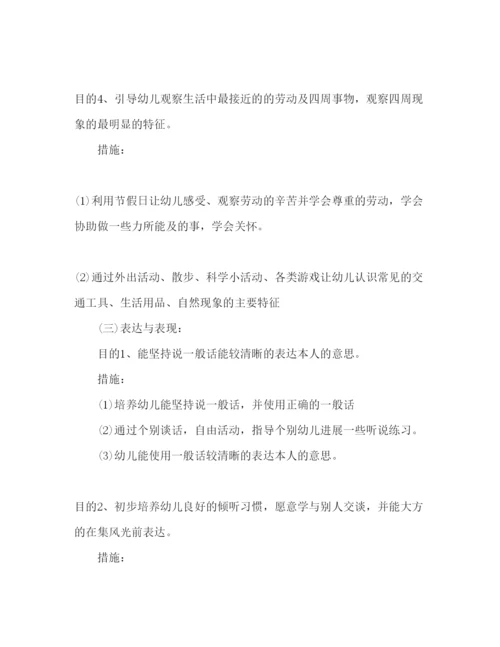 目的4、引导幼儿观察生活中最接近的的劳动及四周事物，观察四周现象的最明显的特征。

措施：

⑴利用节假日让幼儿感受、观察劳动的辛苦并学会尊重的劳动，学会协助做一些力所能及的事，学会关怀。

⑵通过外出活动、散步、科学小活动、各类游戏让幼儿认识常见的交通工具、生活用品、自然现象的主要特征

（三）表达与表现：

目的1、能坚持说一般话能较清晰的表达本人的意思。

措施：

⑴培养幼儿能坚持说一般话，并使用正确的一般话

⑵通过个别谈话，自由活动，指导个别幼儿进展一些听说练习。

⑶幼儿能使用一般话较清晰的表达本人的意思。

目的2、初步培养幼儿良好的倾听习惯，愿意学与别人交谈，并能大方的在集风光前表达。

措施：